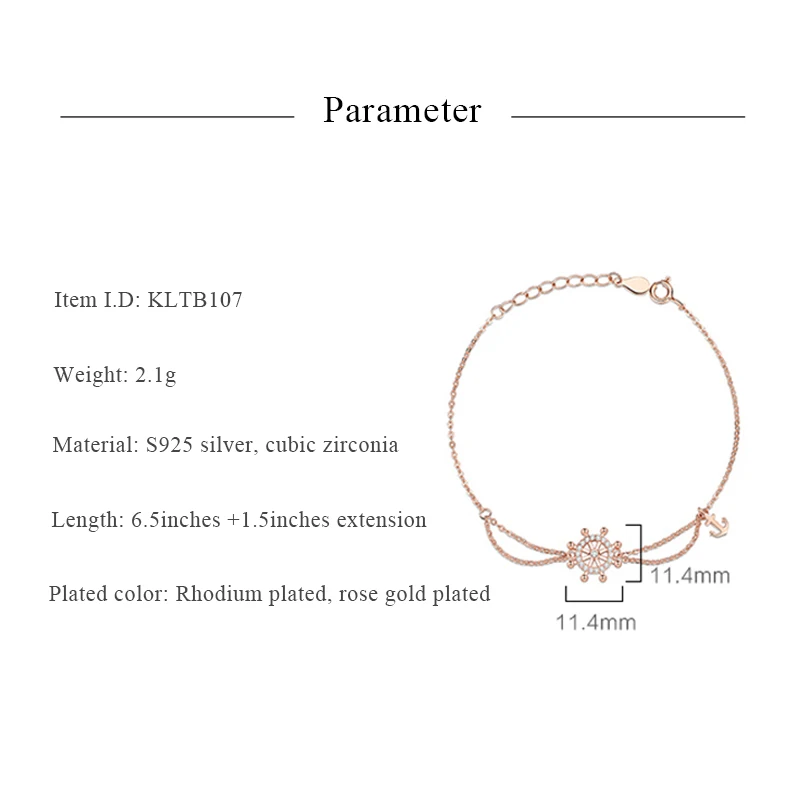 Parameter

Item I.D: KLTB107

Weight: 2.1g

Material: S925 silver, cubic zirconia

Length: 6.5inches +1.5inches extension

Plated color: Rhodium plated, rose gold plated

11.4mm

11.4mm